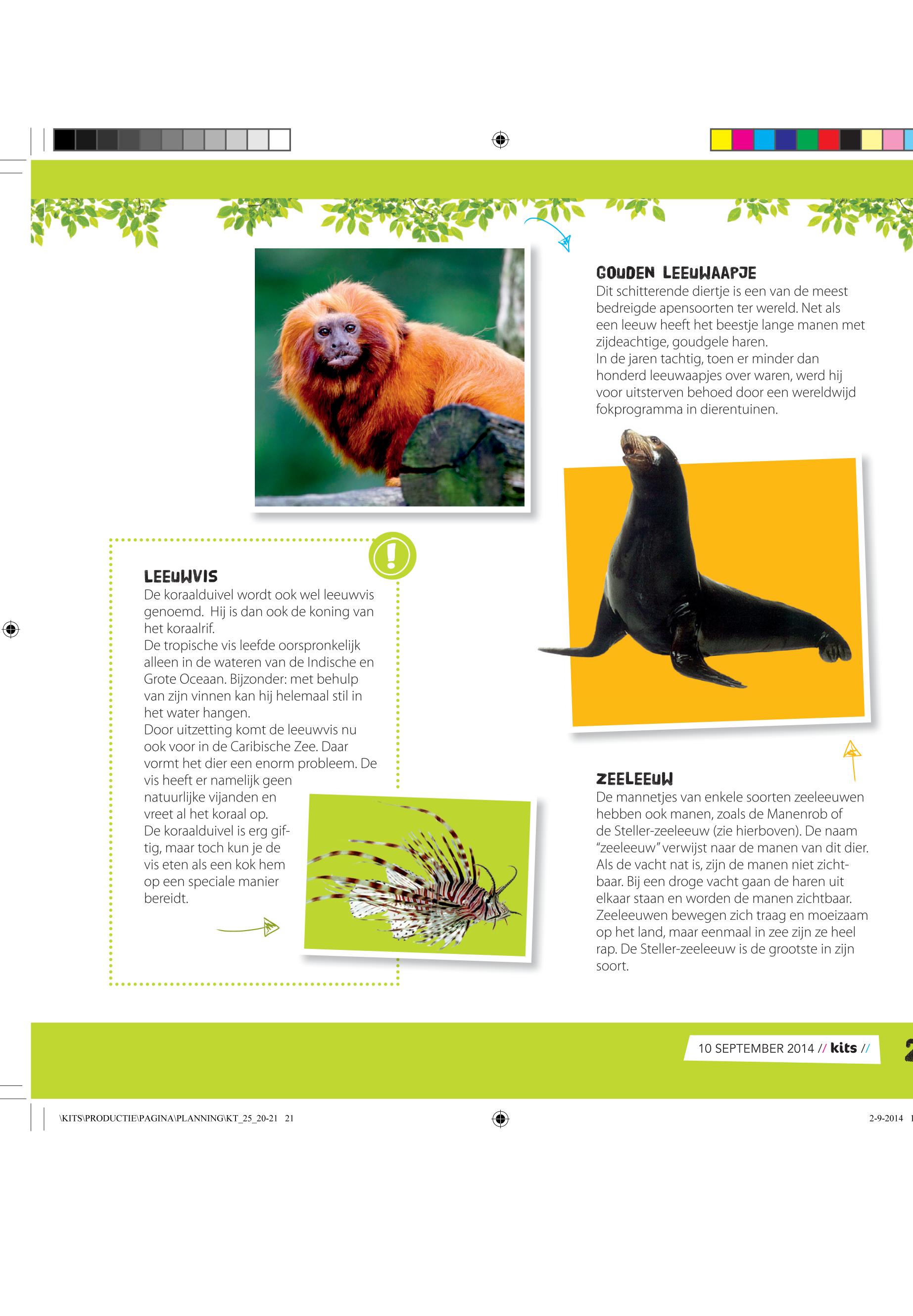 GOUDEN LEEUWAAPJE
Dit schitterende diertje is een van de meest bedreigde apensoorten ter wereld. Net als een leeuw heeft het beestje lange manen met zijdeachtige, goudgele haren.
In de jaren tachtig, toen er minder dan honderd leeuwaapjes over waren, werd hij voor uitsterven behoed door een wereldwijd fokprogramma in dierentuinen.

LEEUWVIS
De koraalduivel wordt ook wel leeuwvis genoemd. Hij is dan ook de koning van het koraalrif.
De tropische vis leefde oorspronkelijk alleen in de wateren van de Indische en Grote Oceaan. Bijzonder: met behulp van zijn vinnen kan hij helemaal stil in het water hangen.
Door uitzetting komt de leeuwvis nu ook voor in de Caribische Zee. Daar vormt het dier een enorm probleem. De vis heeft er namelijk geen natuurlijke vijanden en vreet al het koraal op.
De koraalduivel is erg giftig, maar toch kun je de vis eten als een kok hem op een speciale manier bereidt.

ZEELEEUW
De mannetjes van enkele soorten zeeleeuwen hebben ook manen, zoals de Manenrob of de Steller-zeeleeuw (zie hierboven). De naam "zeeleeuw" verwijst naar de manen van dit dier. Als de vacht nat is, zijn de manen niet zichtbaar. Bij een droge vacht gaan de haren uit elkaar staan en worden de manen zichtbaar. Zeeleeuwen bewegen zich traag en moeizaam op het land, maar eenmaal in zee zijn ze heel rap. De Steller-zeeleeuw is de grootste in zijn soort.

10 SEPTEMBER 2014 // kits //

\KITS\PRODUCTIE\PAGINA\PLANNING\KT_25_20-21 21

2-9-2014